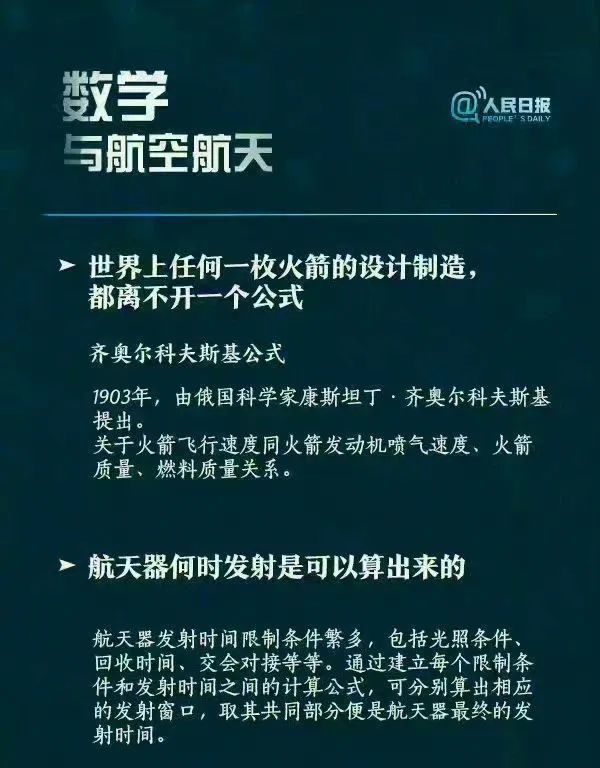 数学
与航空航天

@人民日报
PEOPLE'S DAILY

➤ 世界上任何一枚火箭的设计制造，都离不开一个公式

齐奥尔科夫斯基公式

1903年，由俄国科学家康斯坦丁·齐奥尔科夫斯基提出。
关于火箭飞行速度同火箭发动机喷气速度、火箭质量、燃料质量关系。

➤ 航天器何时发射是可以算出来的

航天器发射时间限制条件繁多，包括光照条件、回收时间、交会对接等等。通过建立每个限制条件和发射时间之间的计算公式，可分别算出相应的发射窗口，取其共同部分便是航天器最终的发射时间。